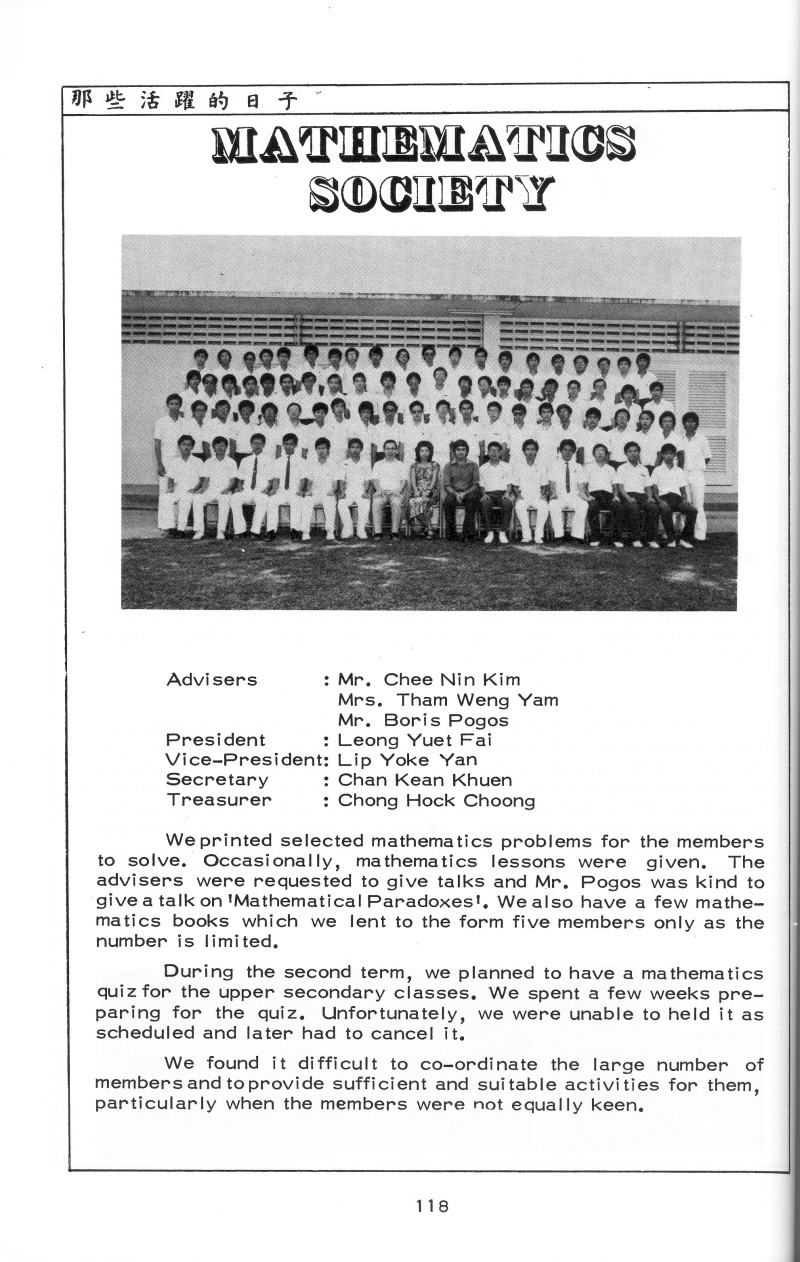 那些活躍的日子

MATHEMATICS SOCIETY

Advisers : Mr. Chee Nin Kim
Mrs. Tham Weng Yam
Mr. Boris Pogos
President : Leong Yuet Fai
Vice-President: Lip Yoke Yan
Secretary : Chan Kean Khuen
Treasurer : Chong Hock Choong

We printed selected mathematics problems for the members to solve. Occasionally, mathematics lessons were given. The advisers were requested to give talks and Mr. Pogos was kind to give a talk on 'Mathematical Paradoxes'. We also have a few mathematics books which we lent to the form five members only as the number is limited.

During the second term, we planned to have a mathematics quiz for the upper secondary classes. We spent a few weeks preparing for the quiz. Unfortunately, we were unable to held it as scheduled and later had to cancel it.

We found it difficult to co-ordinate the large number of members and to provide sufficient and suitable activities for them, particularly when the members were not equally keen.

118